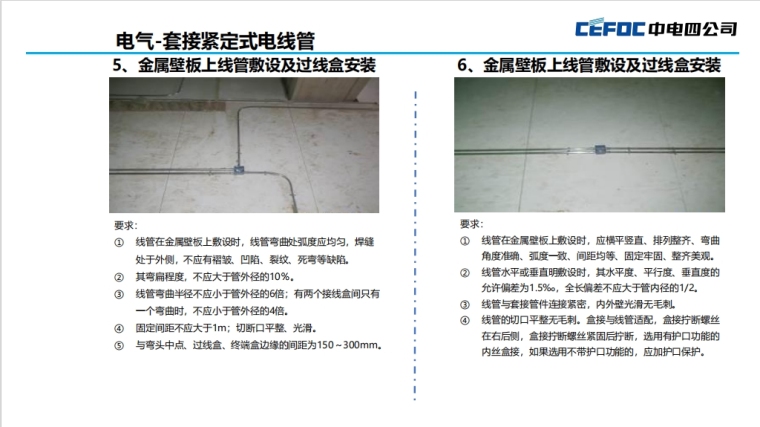 电气-套接紧定式电线管

CEFOC 中电四公司

5、金属壁板上线管敷设及过线盒安装

要求:
① 线管在金属壁板上敷设时，线管弯曲处弧度应均匀，焊缝处于外侧，不应有褶皱、凹陷、裂纹、死弯等缺陷。
② 其弯扁程度，不应大于管外径的10%。
③ 线管弯曲半径不应小于管外径的6倍；有两个接线盒间只有一个弯曲时，不应小于管外径的4倍。
④ 固定间距不应大于1m；切断口平整、光滑。
⑤ 与弯头中点、过线盒、终端盒边缘的间距为150～300mm。

6、金属壁板上线管敷设及过线盒安装

要求:
① 线管在金属壁板上敷设时，应横平竖直、排列整齐、弯曲角度准确、弧度一致、间距均等、固定牢固、整齐美观。
② 线管水平或垂直明敷设时，其水平度、平行度、垂直度的允许偏差为1.5‰，全长偏差不应大于管内径的1/2。
③ 线管与套接管件连接紧密，内外壁光滑无毛刺。
④ 线管的切口平整无毛刺。盒接与线管适配，盒接拧断螺丝在右后侧，盒接拧断螺丝紧固后拧断，选用有护口功能的内丝盒接，如果选用不带护口功能的，应加护口保护。